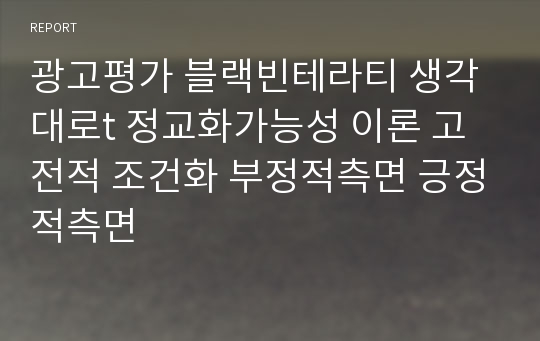 REPORT

광고평가 블랙빈테라티 생각대로t 정교화가능성 이론 고전적 조건화 부정적측면 긍정적측면